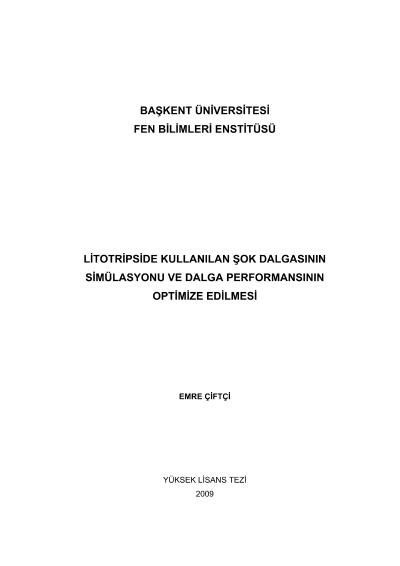 BAŞKENT ÜNİVERSİTESİ
FEN BİLİMLERİ ENSTİTÜSÜ

LİTOTRİPSİDE KULLANILAN ŞOK DALGASININ SİMÜLASYONU VE DALGA PERFORMANSININ OPTİMİZE EDİLMESİ

EMRE ÇİFTÇİ

YÜKSEK LİSANS TEZİ
2009